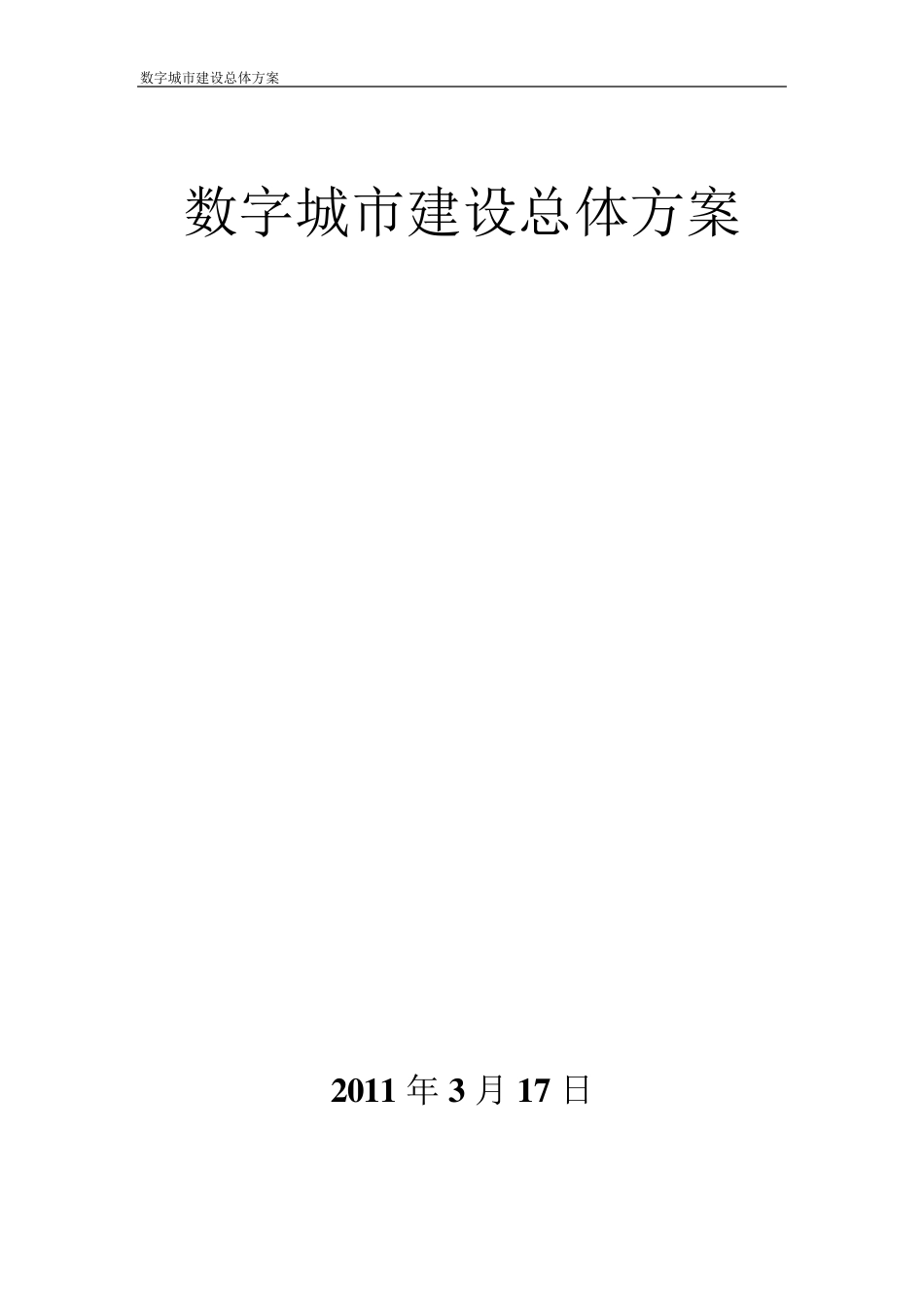 数字城市建设总体方案

数字城市建设总体方案

2011 年 3 月 17 日